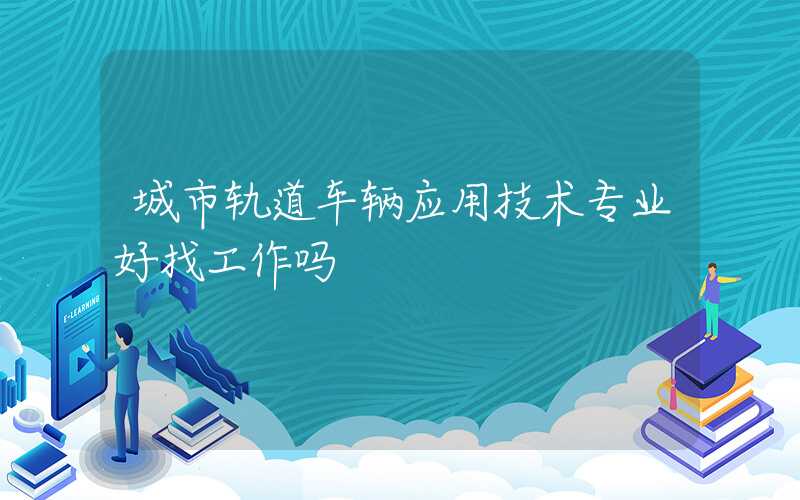 城市轨道车辆应用技术专业好找工作吗

E-LEARNING